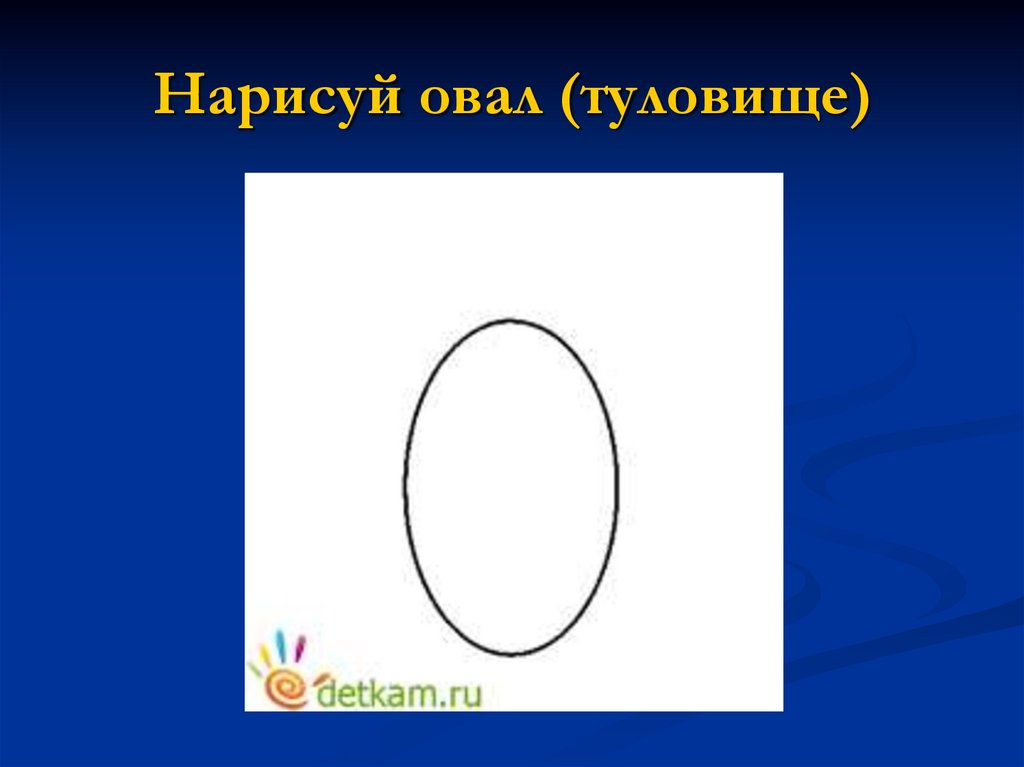 Нарисуй овал (туловище)

detkam.ru